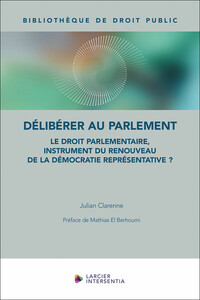 BIBLIOTHÈQUE DE DROIT PUBLIC

DÉLIBÉRER AU PARLEMENT

LE DROIT PARLEMENTAIRE, INSTRUMENT DU RENOUVEAU DE LA DÉMOCRATIE REPRÉSENTATIVE ?

Julian Clarenne

Préface de Mathias El Berhoumi

LARCIER INTERSENTIA